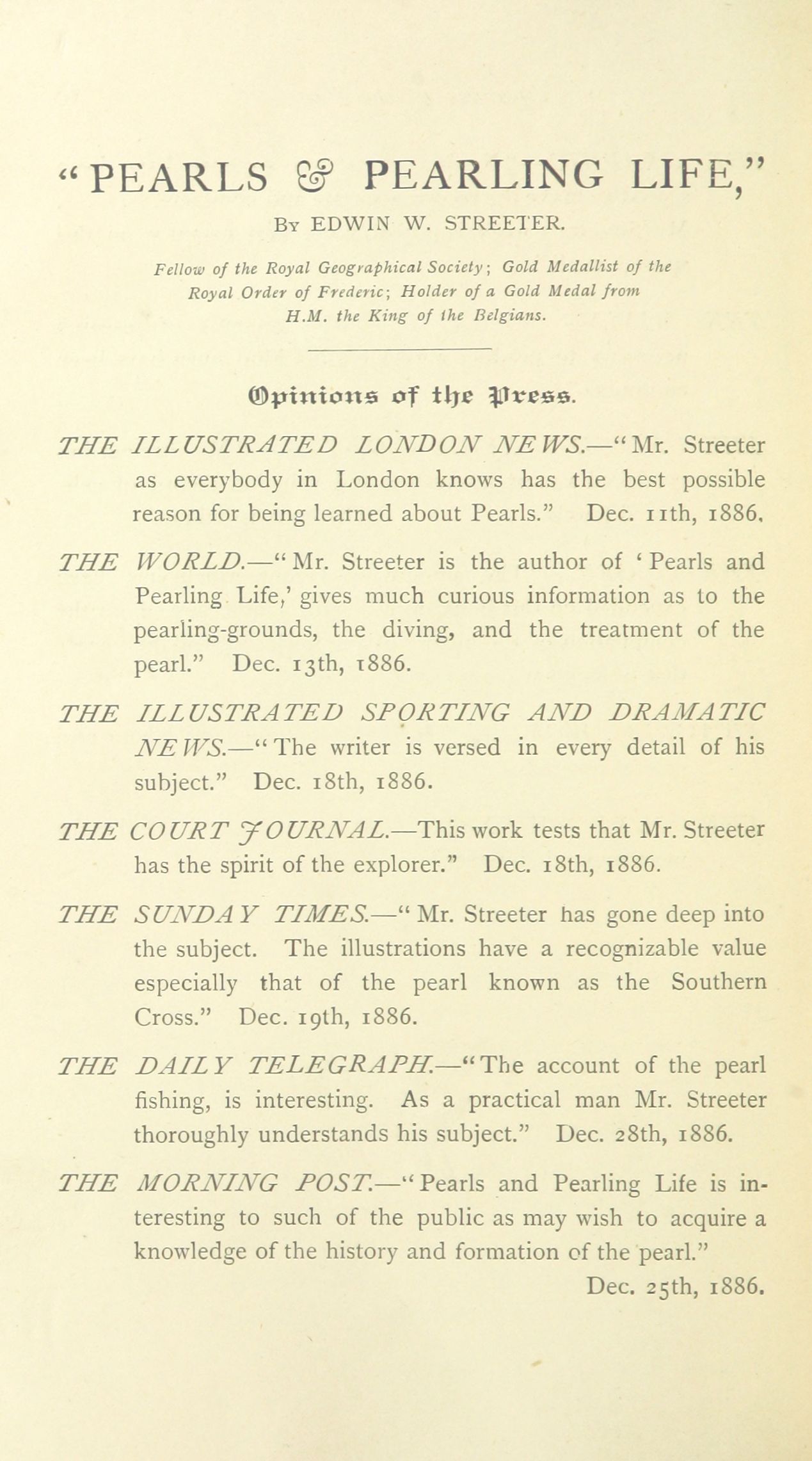 "PEARLS & PEARLING LIFE,"

By EDWIN W. STREETER.

Fellow of the Royal Geographical Society; Gold Medallist of the Royal Order of Frederic; Holder of a Gold Medal from H.M. the King of the Belgians.

Opinions of the Press.

THE ILLUSTRATED LONDON NEWS.—"Mr. Streeter as everybody in London knows has the best possible reason for being learned about Pearls." Dec. 11th, 1886.

THE WORLD.—"Mr. Streeter is the author of 'Pearls and Pearling Life,' gives much curious information as to the pearling-grounds, the diving, and the treatment of the pearl." Dec. 13th, 1886.

THE ILLUSTRATED SPORTING AND DRAMATIC NEWS.—"The writer is versed in every detail of his subject." Dec. 18th, 1886.

THE COURT JOURNAL.—This work tests that Mr. Streeter has the spirit of the explorer." Dec. 18th, 1886.

THE SUNDAY TIMES.—"Mr. Streeter has gone deep into the subject. The illustrations have a recognizable value especially that of the pearl known as the Southern Cross." Dec. 19th, 1886.

THE DAILY TELEGRAPH.—"The account of the pearl fishing, is interesting. As a practical man Mr. Streeter thoroughly understands his subject." Dec. 28th, 1886.

THE MORNING POST.—"Pearls and Pearling Life is interesting to such of the public as may wish to acquire a knowledge of the history and formation of the pearl." Dec. 25th, 1886.